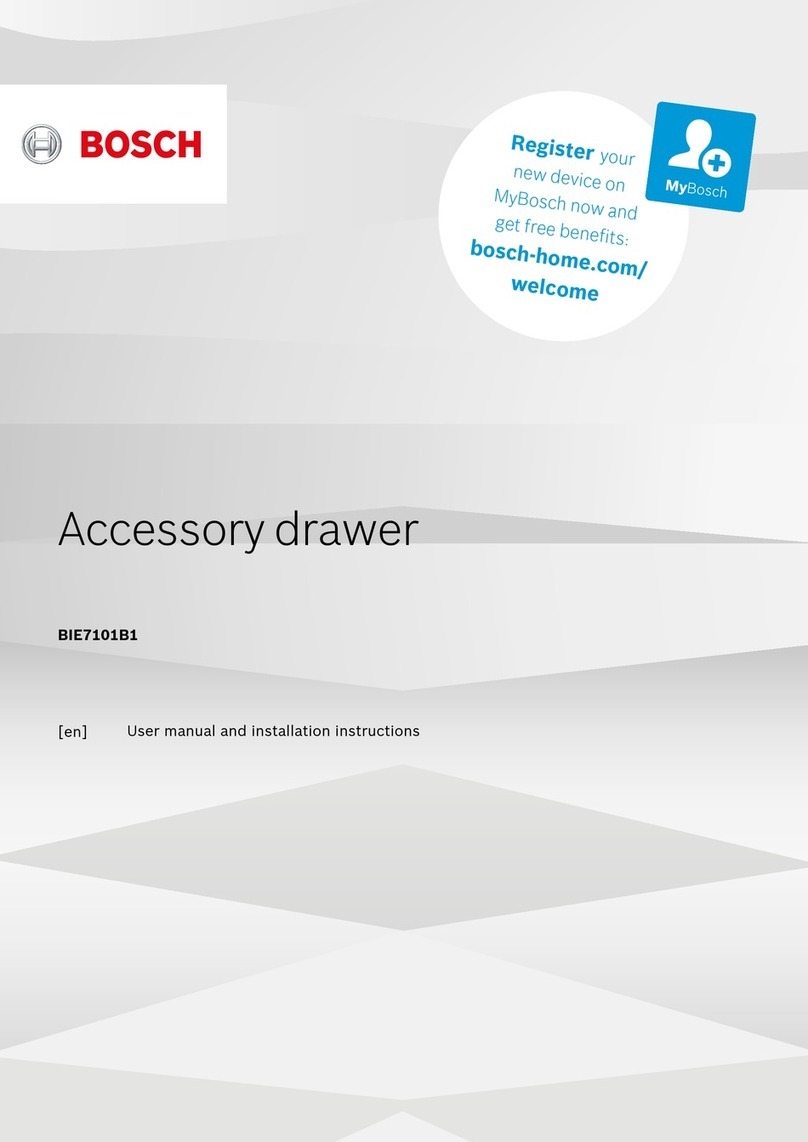 BOSCH

Register your new device on MyBosch now and get free benefits: bosch-home.com/welcome

MyBosch

Accessory drawer

BIE7101B1

[en] User manual and installation instructions